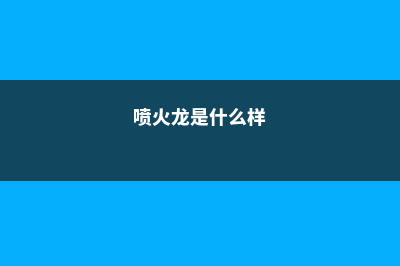 喷火龙是什么样